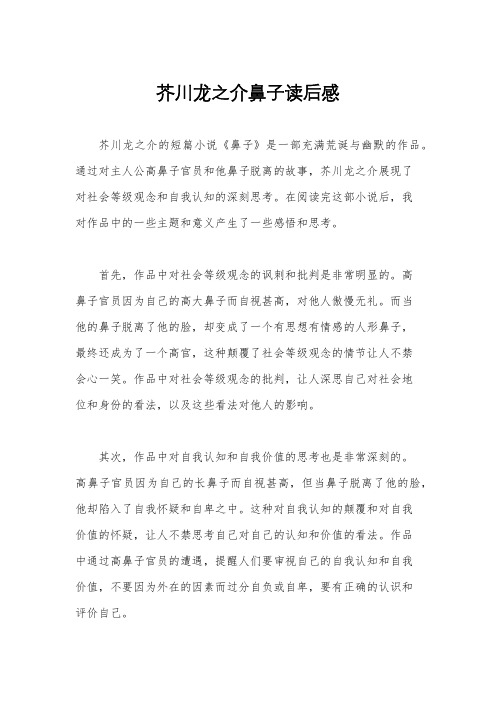 芥川龙之介鼻子读后感

芥川龙之介的短篇小说《鼻子》是一部充满荒诞与幽默的作品。通过对主人公高鼻子官员和他鼻子脱离的故事，芥川龙之介展现了对社会等级观念和自我认知的深刻思考。在阅读完这部小说后，我对作品中的一些主题和意义产生了一些感悟和思考。

首先，作品中对社会等级观念的讽刺和批判是非常明显的。高鼻子官员因为自己的高大鼻子而自视甚高，对他人傲慢无礼。而当他的鼻子脱离了他的脸，却变成了一个有思想有情感的人形鼻子，最终还成为了一个高官，这种颠覆了社会等级观念的情节让人不禁会心一笑。作品中对社会等级观念的批判，让人深思自己对社会地位和身份的看法，以及这些看法对他人的影响。

其次，作品中对自我认知和自我价值的思考也是非常深刻的。高鼻子官员因为自己的长鼻子而自视甚高，但当鼻子脱离了他的脸，他却陷入了自我怀疑和自卑之中。这种对自我认知的颠覆和对自我价值的怀疑，让人不禁思考自己对自己的认知和价值的看法。作品中通过高鼻子官员的遭遇，提醒人们要审视自己的自我认知和自我价值，不要因为外在的因素而过分自负或自卑，要有正确的认识和评价自己。